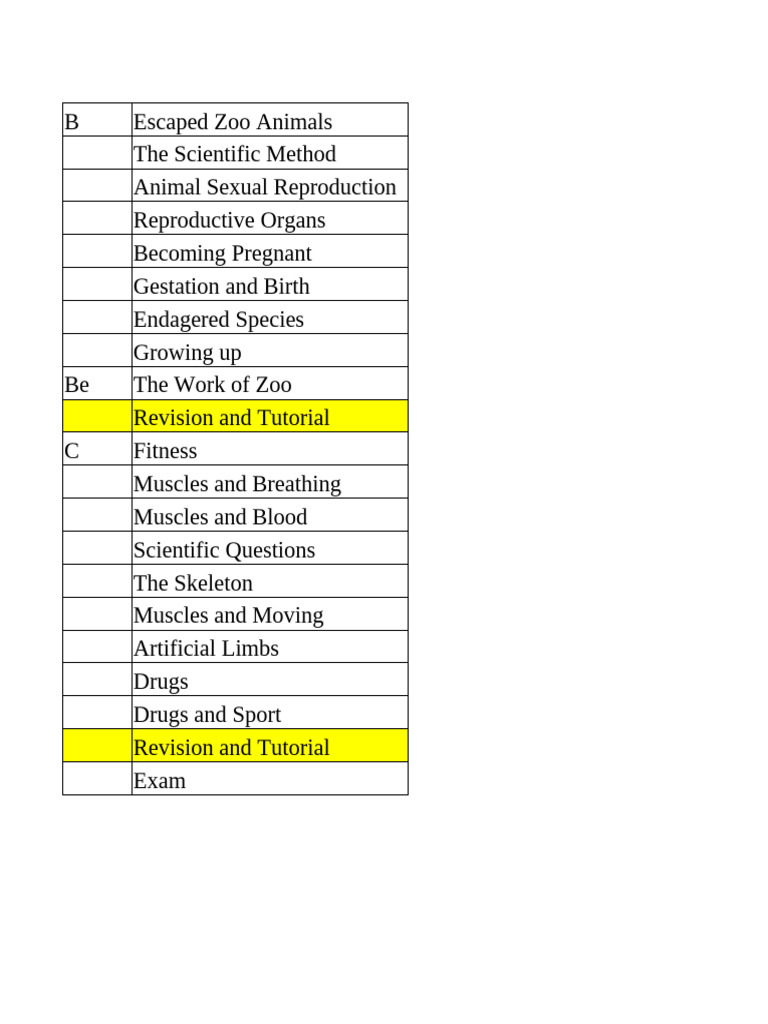 | B | Escaped Zoo Animals |
|---|---|
| | The Scientific Method |
| | Animal Sexual Reproduction |
| | Reproductive Organs |
| | Becoming Pregnant |
| | Gestation and Birth |
| | Endagered Species |
| | Growing up |
| Be | The Work of Zoo |
| | Revision and Tutorial |
| C | Fitness |
| | Muscles and Breathing |
| | Muscles and Blood |
| | Scientific Questions |
| | The Skeleton |
| | Muscles and Moving |
| | Artificial Limbs |
| | Drugs |
| | Drugs and Sport |
| | Revision and Tutorial |
| | Exam |